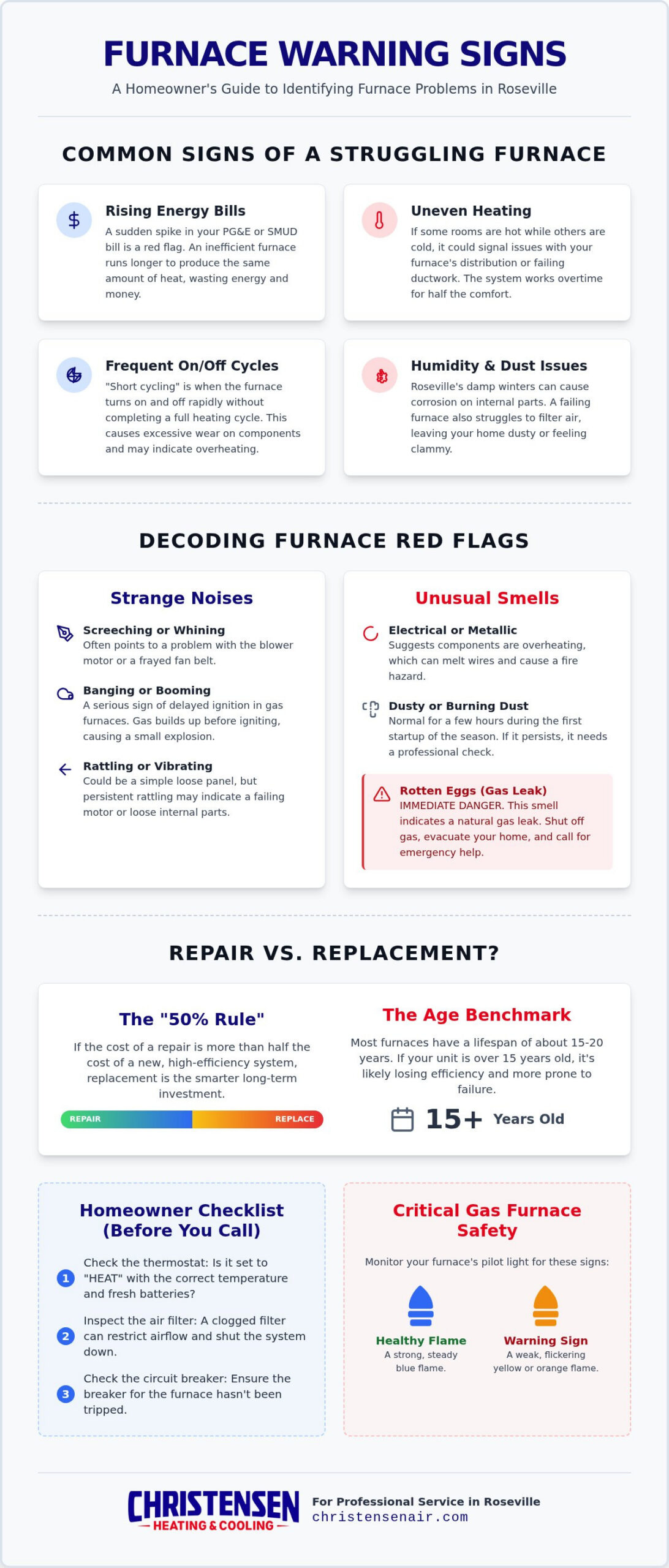 FURNACE WARNING SIGNS

A Homeowner's Guide to Identifying Furnace Problems in Roseville

COMMON SIGNS OF A STRUGGLING FURNACE

Rising Energy Bills

A sudden spike in your PG&E or SMUD bill is a red flag. An inefficient furnace runs longer to produce the same amount of heat, wasting energy and money.

Uneven Heating

If some rooms are hot while others are cold, it could signal issues with your furnace's distribution or failing ductwork. The system works overtime for half the comfort.

Frequent On/Off Cycles

"Short cycling" is when the furnace turns on and off rapidly without completing a full heating cycle. This causes excessive wear on components and may indicate overheating.

Humidity & Dust Issues

Roseville's damp winters can cause corrosion on internal parts. A failing furnace also struggles to filter air, leaving your home dusty or feeling clammy.

DECODING FURNACE RED FLAGS

Strange Noises

Screeching or Whining
Often points to a problem with the blower motor or a frayed fan belt.

Banging or Booming
A serious sign of delayed ignition in gas furnaces. Gas builds up before igniting, causing a small explosion.

Rattling or Vibrating
Could be a simple loose panel, but persistent rattling may indicate a failing motor or loose internal parts.

Unusual Smells

Electrical or Metallic
Suggests components are overheating, which can melt wires and cause a fire hazard.

Dusty or Burning Dust
Normal for a few hours during the first startup of the season. If it persists, it needs a professional check.

Rotten Eggs (Gas Leak)
IMMEDIATE DANGER. This smell indicates a natural gas leak. Shut off gas, evacuate your home, and call for emergency help.

REPAIR VS. REPLACEMENT?

The "50% Rule"

If the cost of a repair is more than half the cost of a new, high-efficiency system, replacement is the smarter long-term investment.

REPAIR REPLACE

The Age Benchmark

Most furnaces have a lifespan of about 15-20 years. If your unit is over 15 years old, it's likely losing efficiency and more prone to failure.

15+ Years Old

Homeowner Checklist (Before You Call)

1 Check the thermostat: Is it set to "HEAT" with the correct temperature and fresh batteries?

2 Inspect the air filter: A clogged filter can restrict airflow and shut the system down.

3 Check the circuit breaker: Ensure the breaker for the furnace hasn't been tripped.

Critical Gas Furnace Safety

Monitor your furnace's pilot light for these signs:

Healthy Flame
A strong, steady blue flame.

Warning Sign
A weak, flickering yellow or orange flame.

CHRISTENSEN
HEATING & COOLING

For Professional Service in Roseville
christensenair.com